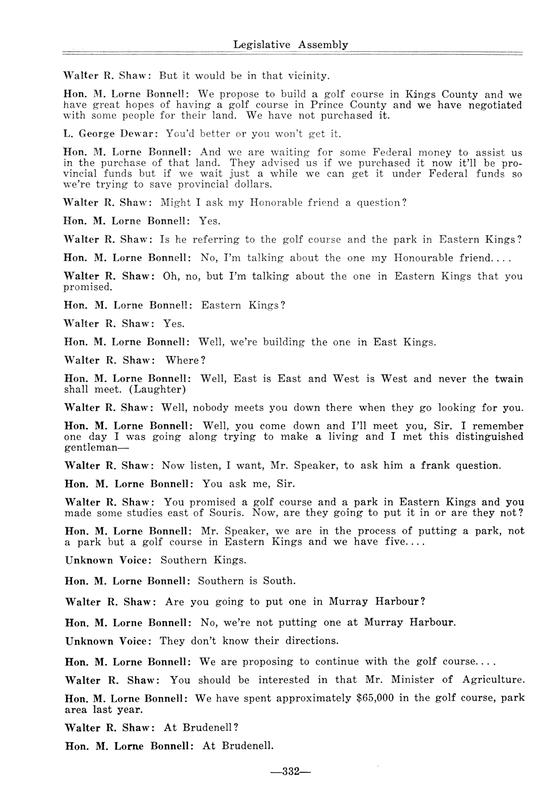 Legislative Assembly

Walter R. Shaw: But it would be in that vicinity.

Hon. M. Lorne Bonnell: We propose to build a golf course in Kings County and we have great hopes of having a golf course in Prince County and we have negotiated with some people for their land. We have not purchased it.

L. George Dewar: You'd better or you won't get it.

Hon. M. Lorne Bonnell: And we are waiting for some Federal money to assist us in the purchase of that land. They advised us if we purchased it now it'll be provincial funds but if we wait just a while we can get it under Federal funds so we're trying to save provincial dollars.

Walter R. Shaw: Might I ask my Honorable friend a question?

Hon. M. Lorne Bonnell: Yes.

Walter R. Shaw: Is he referring to the golf course and the park in Eastern Kings?

Hon. M. Lorne Bonnell: No, I'm talking about the one my Honourable friend....

Walter R. Shaw: Oh, no, but I'm talking about the one in Eastern Kings that you promised.

Hon. M. Lorne Bonnell: Eastern Kings?

Walter R. Shaw: Yes.

Hon. M. Lorne Bonnell: Well, we're building the one in East Kings.

Walter R. Shaw: Where?

Hon. M. Lorne Bonnell: Well, East is East and West is West and never the twain shall meet. (Laughter)

Walter R. Shaw: Well, nobody meets you down there when they go looking for you.

Hon. M. Lorne Bonnell: Well, you come down and I'll meet you, Sir. I remember one day I was going along trying to make a living and I met this distinguished gentleman—

Walter R. Shaw: Now listen, I want, Mr. Speaker, to ask him a frank question.

Hon. M. Lorne Bonnell: You ask me, Sir.

Walter R. Shaw: You promised a golf course and a park in Eastern Kings and you made some studies east of Souris. Now, are they going to put it in or are they not?

Hon. M. Lorne Bonnell: Mr. Speaker, we are in the process of putting a park, not a park but a golf course in Eastern Kings and we have five....

Unknown Voice: Southern Kings.

Hon. M. Lorne Bonnell: Southern is South.

Walter R. Shaw: Are you going to put one in Murray Harbour?

Hon. M. Lorne Bonnell: No, we're not putting one at Murray Harbour.

Unknown Voice: They don't know their directions.

Hon. M. Lorne Bonnell: We are proposing to continue with the golf course....

Walter R. Shaw: You should be interested in that Mr. Minister of Agriculture.

Hon. M. Lorne Bonnell: We have spent approximately $65,000 in the golf course, park area last year.

Walter R. Shaw: At Brudenell?

Hon. M. Lorne Bonnell: At Brudenell.

—332—